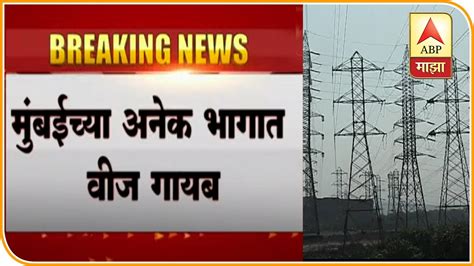 BREAKING NEWS

मुंबईच्या अनेक भागात वीज गायब

ABP
माझा